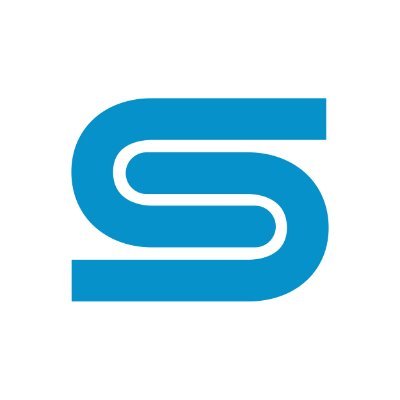 S